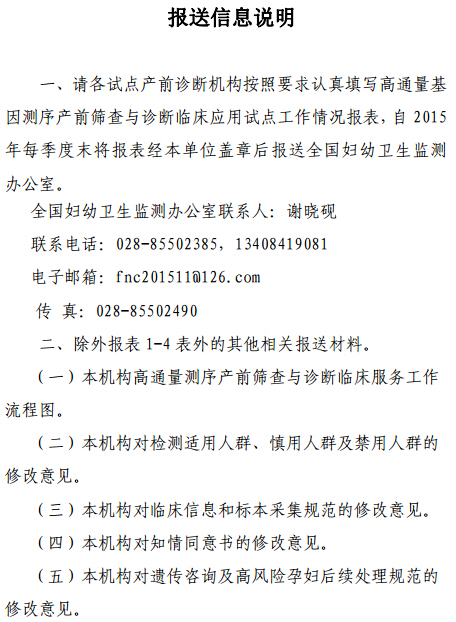 报送信息说明

一、请各试点产前诊断机构按照要求认真填写高通量基因测序产前筛查与诊断临床应用试点工作情况报表，自2015年每季度末将报表经本单位盖章后报送全国妇幼卫生监测办公室。

全国妇幼卫生监测办公室联系人：谢晓砚

联系电话：028-85502385，13408419081

电子邮箱：fnc201511@126.com

传 真：028-85502490

二、除外报表1-4表外的其他相关报送材料。

（一）本机构高通量测序产前筛查与诊断临床服务工作流程图。

（二）本机构对检测适用人群、慎用人群及禁用人群的修改意见。

（三）本机构对临床信息和标本采集规范的修改意见。

（四）本机构对知情同意书的修改意见。

（五）本机构对遗传咨询及高风险孕妇后续处理规范的修改意见。